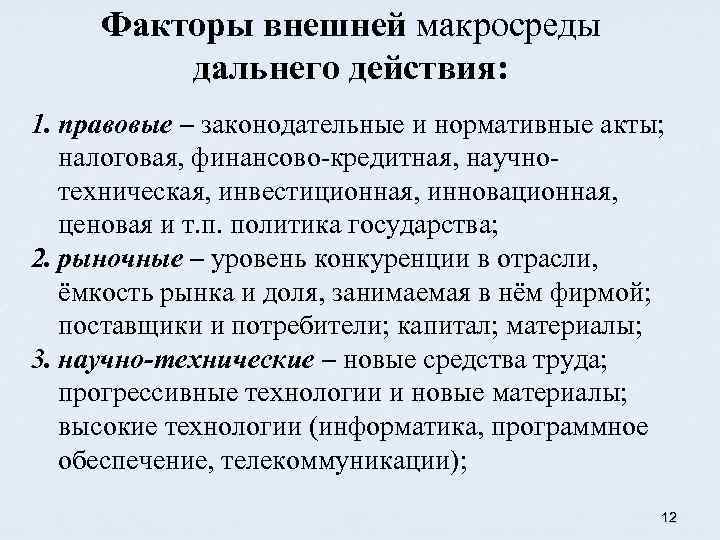 Факторы внешней макросреды дальнего действия:

1. правовые – законодательные и нормативные акты; налоговая, финансово-кредитная, научно-техническая, инвестиционная, инновационная, ценовая и т.п. политика государства;
2. рыночные – уровень конкуренции в отрасли, ёмкость рынка и доля, занимаемая в нём фирмой; поставщики и потребители; капитал; материалы;
3. научно-технические – новые средства труда; прогрессивные технологии и новые материалы; высокие технологии (информатика, программное обеспечение, телекоммуникации);

12